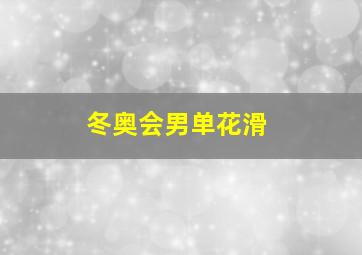 冬奥会男单花滑